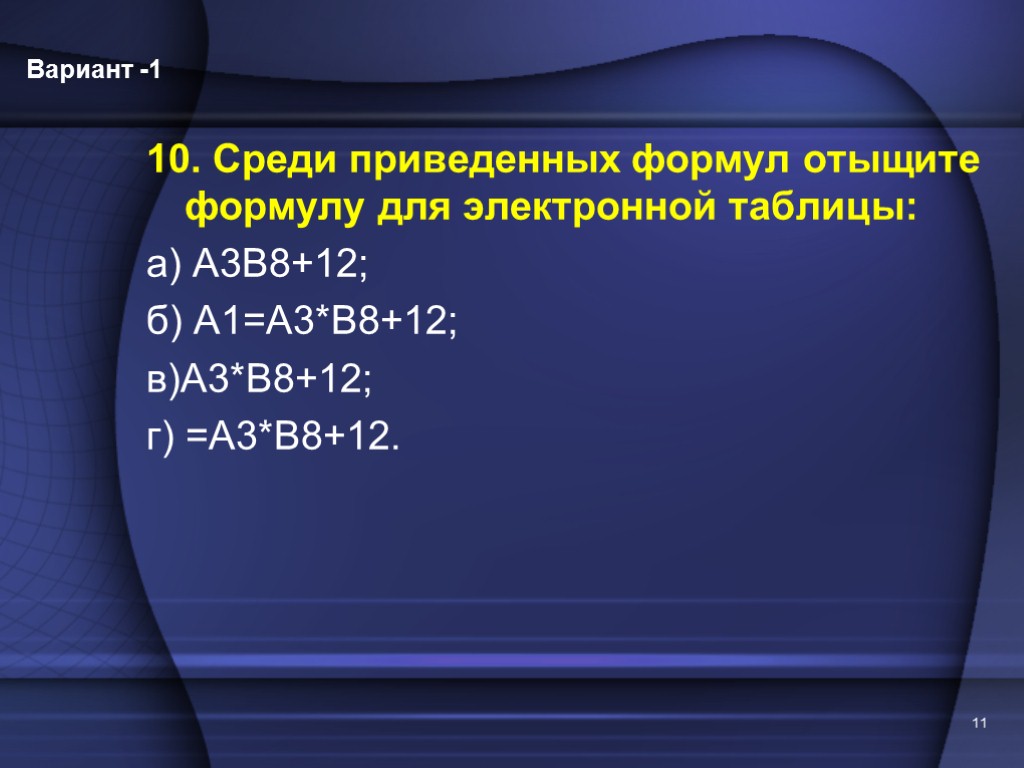 Вариант -1

10. Среди приведенных формул отыщите формулу для электронной таблицы:

а) A3B8+12;

б) A1=A3*B8+12;

в)A3*B8+12;

г) =A3*B8+12.

11